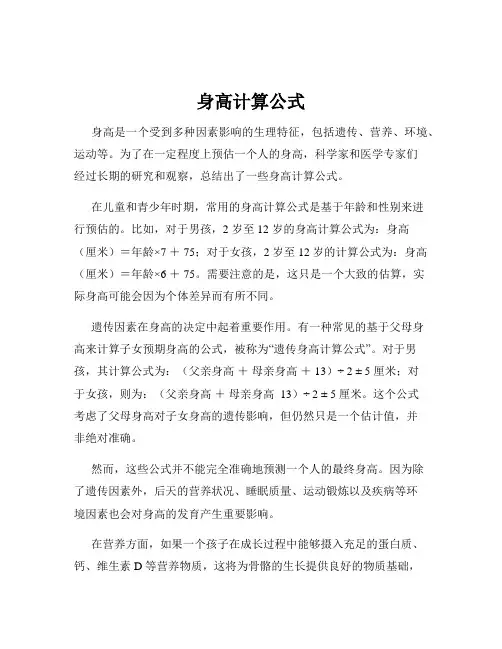 身高计算公式

身高是一个受到多种因素影响的生理特征，包括遗传、营养、环境、运动等。为了在一定程度上预估一个人的身高，科学家和医学专家们经过长期的研究和观察，总结出了一些身高计算公式。

在儿童和青少年时期，常用的身高计算公式是基于年龄和性别来进行预估的。比如，对于男孩，2 岁至 12 岁的身高计算公式为：身高（厘米）＝年龄×7 ＋ 75；对于女孩，2 岁至 12 岁的计算公式为：身高（厘米）＝年龄×6 ＋ 75。需要注意的是，这只是一个大致的估算，实际身高可能会因为个体差异而有所不同。

遗传因素在身高的决定中起着重要作用。有一种常见的基于父母身高来计算子女预期身高的公式，被称为“遗传身高计算公式”。对于男孩，其计算公式为：（父亲身高 ＋ 母亲身高 ＋ 13）÷ 2 ± 5 厘米；对于女孩，则为：（父亲身高 ＋ 母亲身高 13）÷ 2 ± 5 厘米。这个公式考虑了父母身高对子女身高的遗传影响，但仍然只是一个估计值，并非绝对准确。

然而，这些公式并不能完全准确地预测一个人的最终身高。因为除了遗传因素外，后天的营养状况、睡眠质量、运动锻炼以及疾病等环境因素也会对身高的发育产生重要影响。

在营养方面，如果一个孩子在成长过程中能够摄入充足的蛋白质、钙、维生素 D 等营养物质，这将为骨骼的生长提供良好的物质基础，